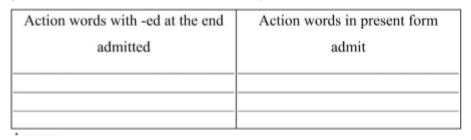 | Action words with -ed at the end | Action words in present form |
|---|---|
| admitted | admit |
| | |
| | |
| | |